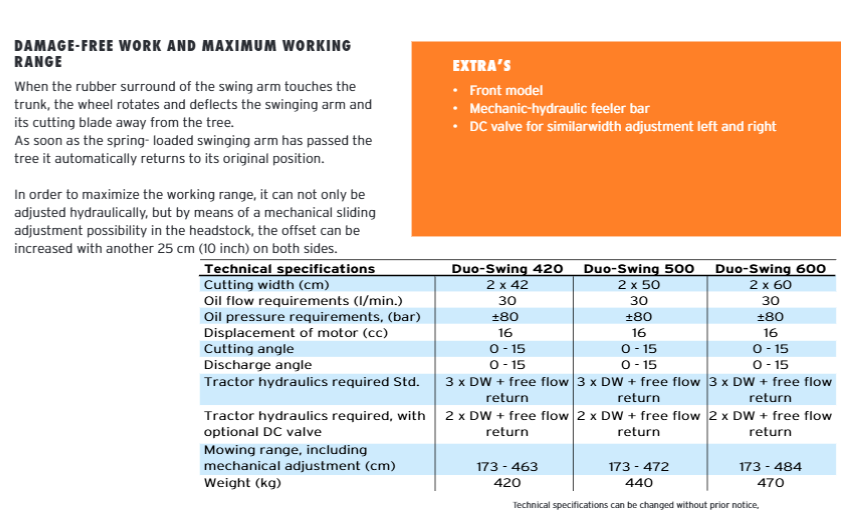 DAMAGE-FREE WORK AND MAXIMUM WORKING RANGE

When the rubber surround of the swing arm touches the trunk, the wheel rotates and deflects the swinging arm and its cutting blade away from the tree.
As soon as the spring- loaded swinging arm has passed the tree it automatically returns to its original position.

In order to maximize the working range, it can not only be adjusted hydraulically, but by means of a mechanical sliding adjustment possibility in the headstock, the offset can be increased with another 25 cm (10 inch) on both sides.

EXTRA'S

• Front model
• Mechanic-hydraulic feeler bar
• DC valve for similarwidth adjustment left and right

| Technical specifications | Duo-Swing 420 | Duo-Swing 500 | Duo-Swing 600 |
|---|---|---|---|
| Cutting width (cm) | 2 x 42 | 2 x 50 | 2 x 60 |
| Oil flow requirements (l/min.) | 30 | 30 | 30 |
| Oil pressure requirements, (bar) | ±80 | ±80 | ±80 |
| Displacement of motor (cc) | 16 | 16 | 16 |
| Cutting angle | 0 - 15 | 0 - 15 | 0 - 15 |
| Discharge angle | 0 - 15 | 0 - 15 | 0 - 15 |
| Tractor hydraulics required Std. | 3 x DW + free flow return | 3 x DW + free flow return | 3 x DW + free flow return |
| Tractor hydraulics required, with optional DC valve | 2 x DW + free flow return | 2 x DW + free flow return | 2 x DW + free flow return |
| Mowing range, including mechanical adjustment (cm) | 173 - 463 | 173 - 472 | 173 - 484 |
| Weight (kg) | 420 | 440 | 470 |

Technical specifications can be changed without prior notice,